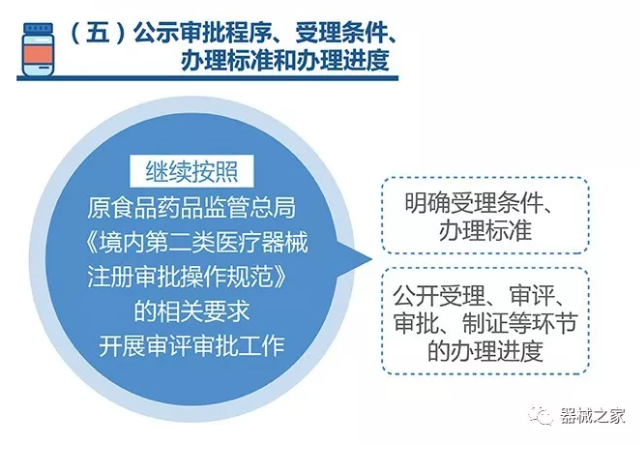 （五）公示审批程序、受理条件、办理标准和办理进度

继续按照

原食品药品监管总局《境内第二类医疗器械注册审批操作规范》的相关要求开展审评审批工作

明确受理条件、办理标准

公开受理、审评、审批、制证等环节的办理进度

器械之家